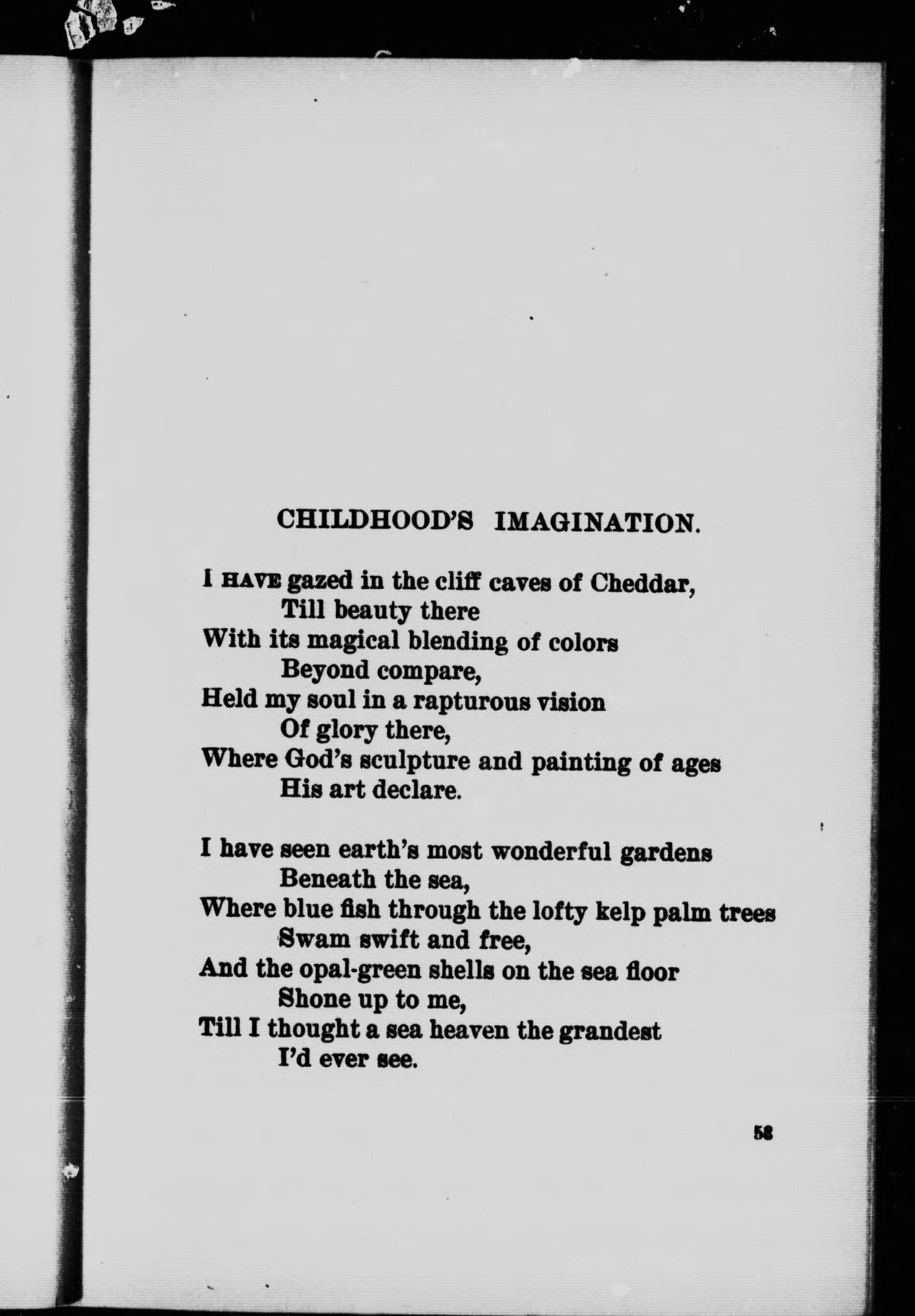 CHILDHOOD'S IMAGINATION.

I HAVE gazed in the cliff caves of Cheddar,
Till beauty there
With its magical blending of colors
Beyond compare,
Held my soul in a rapturous vision
Of glory there,
Where God's sculpture and painting of ages
His art declare.

I have seen earth's most wonderful gardens
Beneath the sea,
Where blue fish through the lofty kelp palm trees
Swam swift and free,
And the opal-green shells on the sea floor
Shone up to me,
Till I thought a sea heaven the grandest
I'd ever see.

58